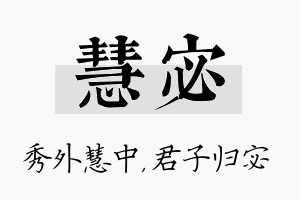 慧宓

秀外慧中，君子归宓